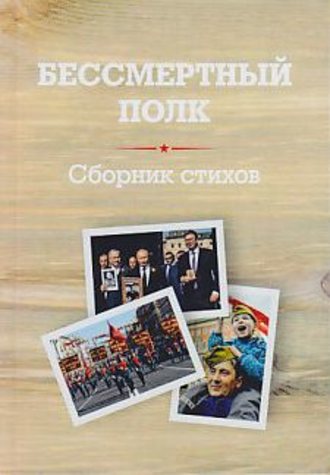 БЕССМЕРТНЫЙ ПОЛК

Сборник стихов